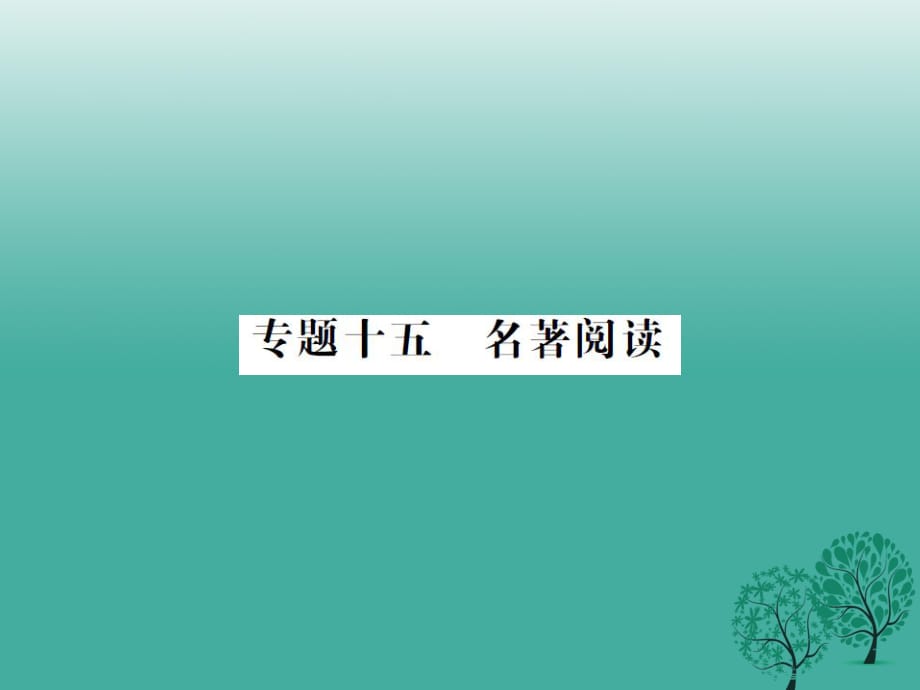 专题十五　名著阅读